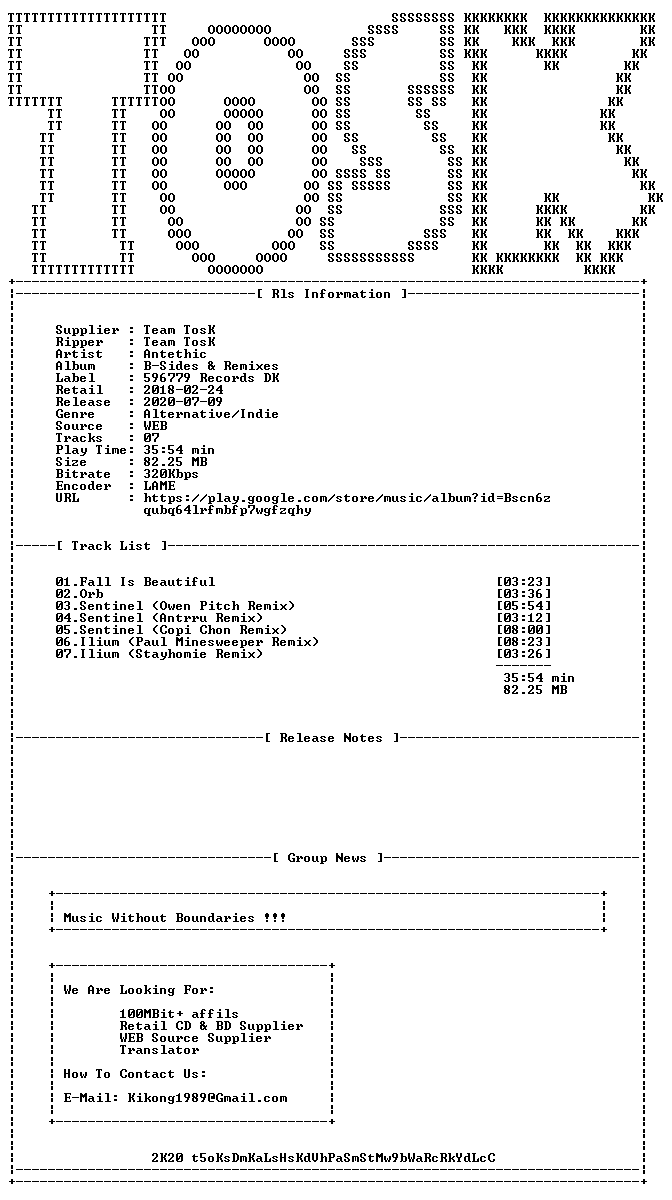 [ Rls Information ]

Supplier : Team TosK
Ripper : Team TosK
Artist : Antethic
Album : B-Sides & Remixes
Label : 596779 Records DK
Retail : 2018-02-24
Release : 2020-07-09
Genre : Alternative/Indie
Source : WEB
Tracks : 07
Play Time: 35:54 min
Size : 82.25 MB
Bitrate : 320Kbps
Encoder : LAME
URL : https://play.google.com/store/music/album?id=Bscn6z
qubq64lrfmbfp7wgfzqhy

[ Track List ]

01.Fall Is Beautiful [03:23]
02.Orb [03:36]
03.Sentinel (Owen Pitch Remix) [05:54]
04.Sentinel (Antrru Remix) [03:12]
05.Sentinel (Copi Chon Remix) [08:00]
06.Ilium (Paul Minesweeper Remix) [08:23]
07.Ilium (Stayhomie Remix) [03:26]
35:54 min
82.25 MB

[ Release Notes ]

[ Group News ]

Music Without Boundaries !!!

We Are Looking For:

100MBit+ affils
Retail CD & BD Supplier
WEB Source Supplier
Translator

How To Contact Us:

E-Mail: Kikong1989@Gmail.com

2K20 t5oKsDmKaLsHsKdVhPaSmStMw9bWaRcRkYdLcC